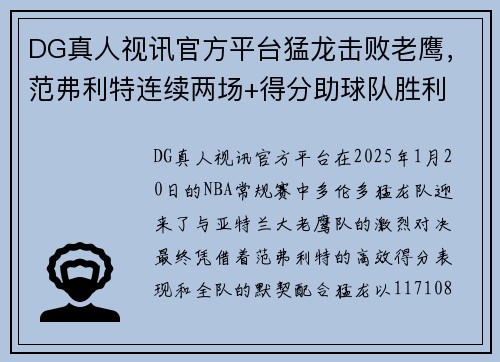 DG真人视讯官方平台猛龙击败老鹰，范弗利特连续两场+得分助球队胜利

DG真人视讯官方平台在2025年1月20日的NBA常规赛中多伦多猛龙队迎来了与亚特兰大老鹰队的激烈对决最终凭借着范弗利特的高效得分表现和全队的默契配合猛龙以117108